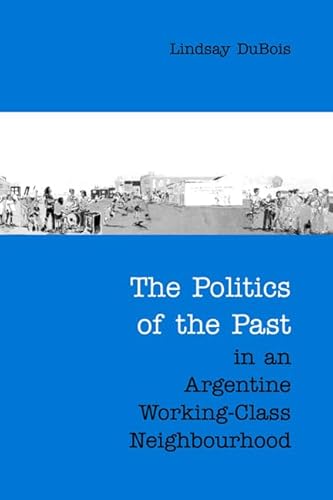 Lindsay DuBois

The Politics of the Past in an Argentine Working-Class Neighbourhood